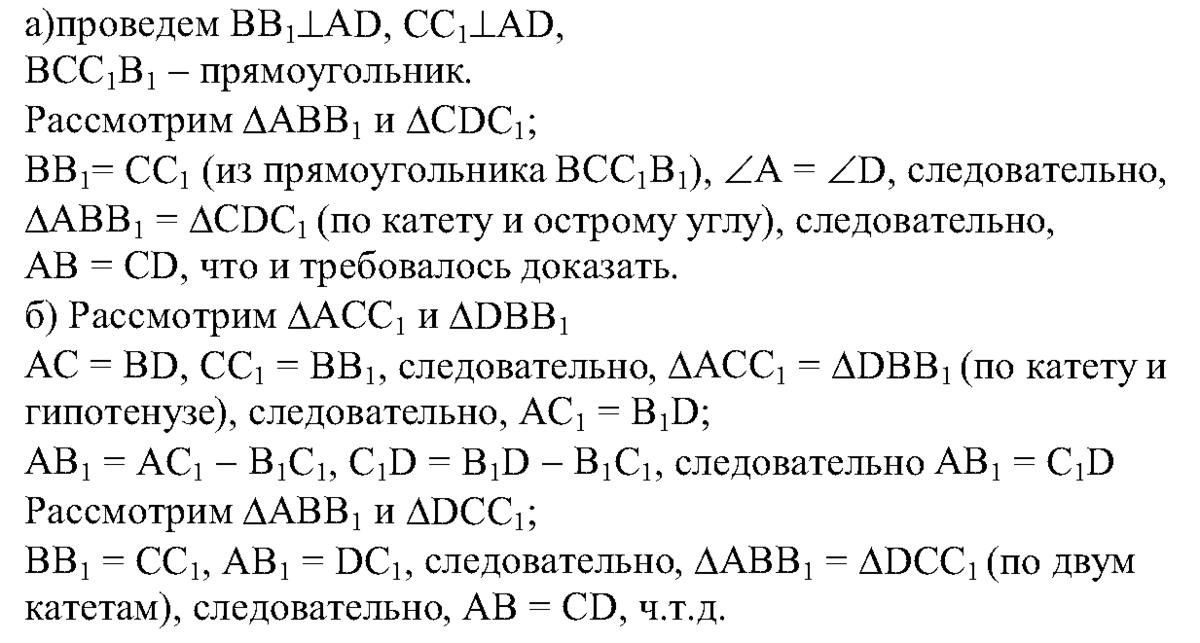 а)проведем $BB_1 \perp AD$, $CC_1 \perp AD$,
$BCC_1B_1$ – прямоугольник.
Рассмотрим $\Delta ABB_1$ и $\Delta CDC_1$;
$BB_1 = CC_1$ (из прямоугольника $BCC_1B_1$), $\angle A = \angle D$, следовательно, $\Delta ABB_1 = \Delta CDC_1$ (по катету и острому углу), следовательно, $AB = CD$, что и требовалось доказать.
б) Рассмотрим $\Delta ACC_1$ и $\Delta DBB_1$
$AC = BD$, $CC_1 = BB_1$, следовательно, $\Delta ACC_1 = \Delta DBB_1$ (по катету и гипотенузе), следовательно, $AC_1 = B_1D$;
$AB_1 = AC_1 - B_1C_1$, $C_1D = B_1D - B_1C_1$, следовательно $AB_1 = C_1D$
Рассмотрим $\Delta ABB_1$ и $\Delta DCC_1$;
$BB_1 = CC_1$, $AB_1 = DC_1$, следовательно, $\Delta ABB_1 = \Delta DCC_1$ (по двум катетам), следовательно, $AB = CD$, ч.т.д.